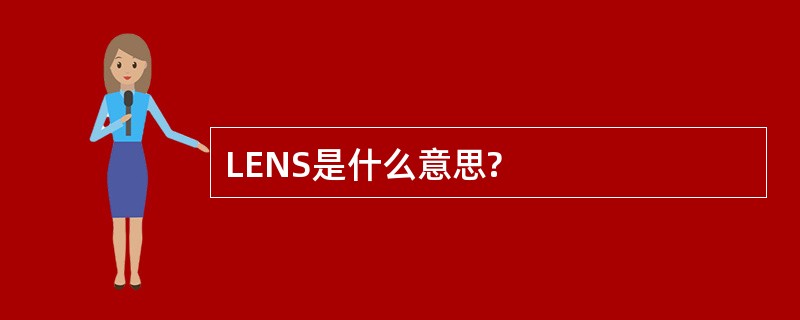 LENS是什么意思?